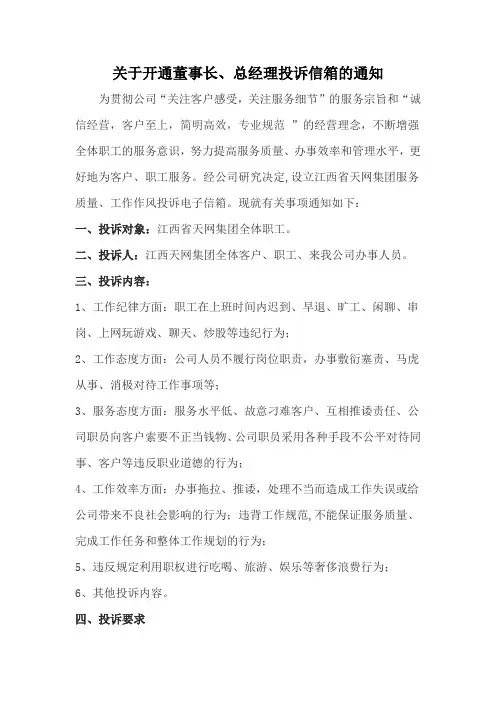 关于开通董事长、总经理投诉信箱的通知

为贯彻公司“关注客户感受，关注服务细节”的服务宗旨和“诚信经营，客户至上，简明高效，专业规范 ”的经营理念，不断增强全体职工的服务意识，努力提高服务质量、办事效率和管理水平，更好地为客户、职工服务。经公司研究决定,设立江西省天网集团服务质量、工作作风投诉电子信箱。现就有关事项通知如下：

一、投诉对象：江西省天网集团全体职工。

二、投诉人：江西天网集团全体客户、职工、来我公司办事人员。

三、投诉内容：

1、工作纪律方面：职工在上班时间内迟到、早退、旷工、闲聊、串岗、上网玩游戏、聊天、炒股等违纪行为；

2、工作态度方面：公司人员不履行岗位职责，办事敷衍塞责、马虎从事、消极对待工作事项等；

3、服务态度方面：服务水平低、故意刁难客户、互相推诿责任、公司职员向客户索要不正当钱物、公司职员采用各种手段不公平对待同事、客户等违反职业道德的行为；

4、工作效率方面：办事拖拉、推诿，处理不当而造成工作失误或给公司带来不良社会影响的行为；违背工作规范,不能保证服务质量、完成工作任务和整体工作规划的行为；

5、违反规定利用职权进行吃喝、旅游、娱乐等奢侈浪费行为；

6、其他投诉内容。

四、投诉要求